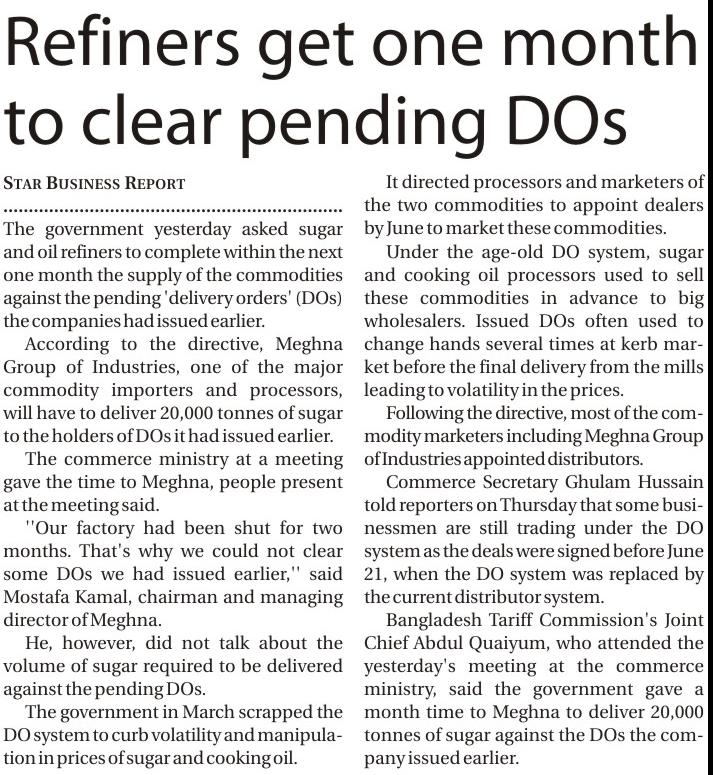 Refiners get one month to clear pending DOs

STAR BUSINESS REPORT

The government yesterday asked sugar and oil refiners to complete within the next one month the supply of the commodities against the pending 'delivery orders' (DOs) the companies had issued earlier.

According to the directive, Meghna Group of Industries, one of the major commodity importers and processors, will have to deliver 20,000 tonnes of sugar to the holders of DOs it had issued earlier.

The commerce ministry at a meeting gave the time to Meghna, people present at the meeting said.

''Our factory had been shut for two months. That's why we could not clear some DOs we had issued earlier,'' said Mostafa Kamal, chairman and managing director of Meghna.

He, however, did not talk about the volume of sugar required to be delivered against the pending DOs.

The government in March scrapped the DO system to curb volatility and manipulation in prices of sugar and cooking oil.

It directed processors and marketers of the two commodities to appoint dealers by June to market these commodities.

Under the age-old DO system, sugar and cooking oil processors used to sell these commodities in advance to big wholesalers. Issued DOs often used to change hands several times at kerb market before the final delivery from the mills leading to volatility in the prices.

Following the directive, most of the commodity marketers including Meghna Group of Industries appointed distributors.

Commerce Secretary Ghulam Hussain told reporters on Thursday that some businessmen are still trading under the DO system as the deals were signed before June 21, when the DO system was replaced by the current distributor system.

Bangladesh Tariff Commission's Joint Chief Abdul Quaiyum, who attended the yesterday's meeting at the commerce ministry, said the government gave a month time to Meghna to deliver 20,000 tonnes of sugar against the DOs the company issued earlier.